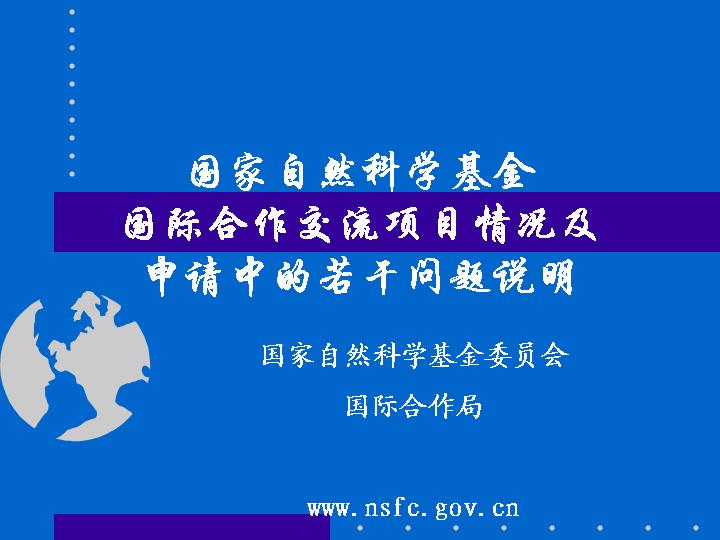 国家自然科学基金
国际合作交流项目情况及
申请中的若干问题说明

国家自然科学基金委员会

国际合作局

www.nsfc.gov.cn